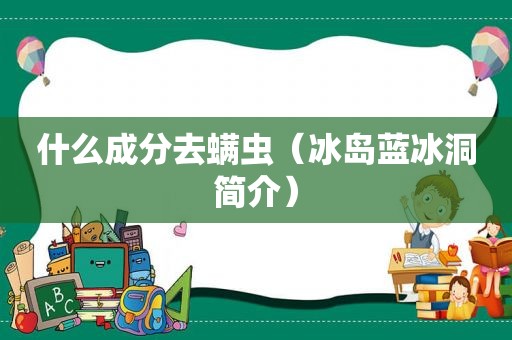 什么成分去螨虫（冰岛蓝冰洞简介）

ABC